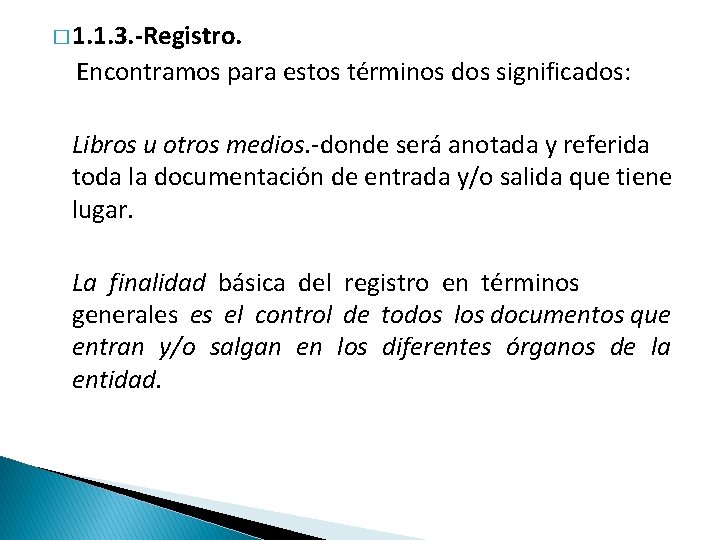 1.1.3.-Registro.

Encontramos para estos términos dos significados:

Libros u otros medios.-donde será anotada y referida toda la documentación de entrada y/o salida que tiene lugar.

La finalidad básica del registro en términos generales es el control de todos los documentos que entran y/o salgan en los diferentes órganos de la entidad.